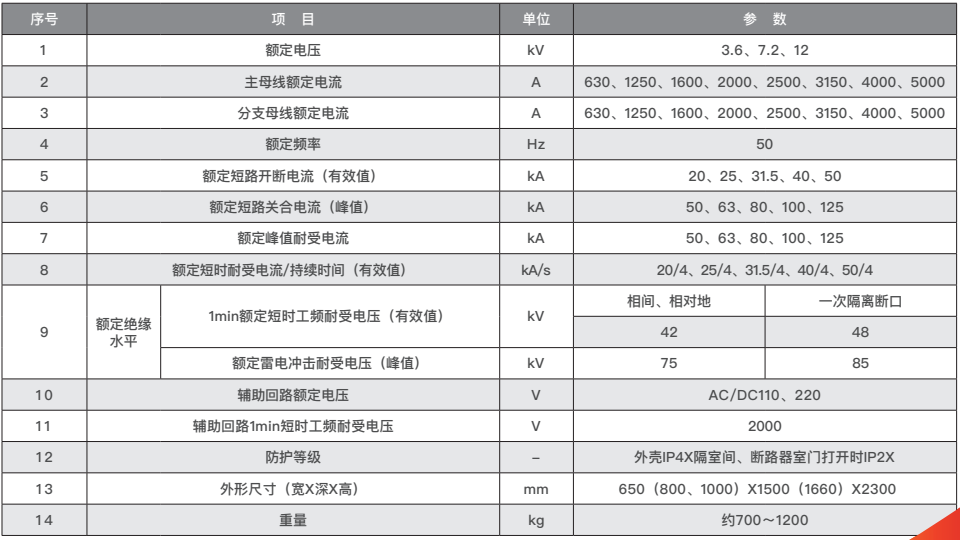 | 序号 | 项　目 | | 单位 | 参　数 | |
|---|---|---|---|---|---|
| 1 | 额定电压 | | kV | 3.6、7.2、12 | |
| 2 | 主母线额定电流 | | A | 630、1250、1600、2000、2500、3150、4000、5000 | |
| 3 | 分支母线额定电流 | | A | 630、1250、1600、2000、2500、3150、4000、5000 | |
| 4 | 额定频率 | | Hz | 50 | |
| 5 | 额定短路开断电流（有效值） | | kA | 20、25、31.5、40、50 | |
| 6 | 额定短路关合电流（峰值） | | kA | 50、63、80、100、125 | |
| 7 | 额定峰值耐受电流 | | kA | 50、63、80、100、125 | |
| 8 | 额定短时耐受电流/持续时间（有效值） | | kA/s | 20/4、25/4、31.5/4、40/4、50/4 | |
| 9 | 额定绝缘水平 | 1min额定短时工频耐受电压（有效值） | kV | 相间、相对地 | 一次隔离断口 |
| | | | | 42 | 48 |
| | | 额定雷电冲击耐受电压（峰值） | kV | 75 | 85 |
| 10 | 辅助回路额定电压 | | V | AC/DC110、220 | |
| 11 | 辅助回路1min短时工频耐受电压 | | V | 2000 | |
| 12 | 防护等级 | | – | 外壳IP4X隔室间、断路器室门打开时IP2X | |
| 13 | 外形尺寸（宽X深X高） | | mm | 650（800、1000）X1500（1660）X2300 | |
| 14 | 重量 | | kg | 约700～1200 | |